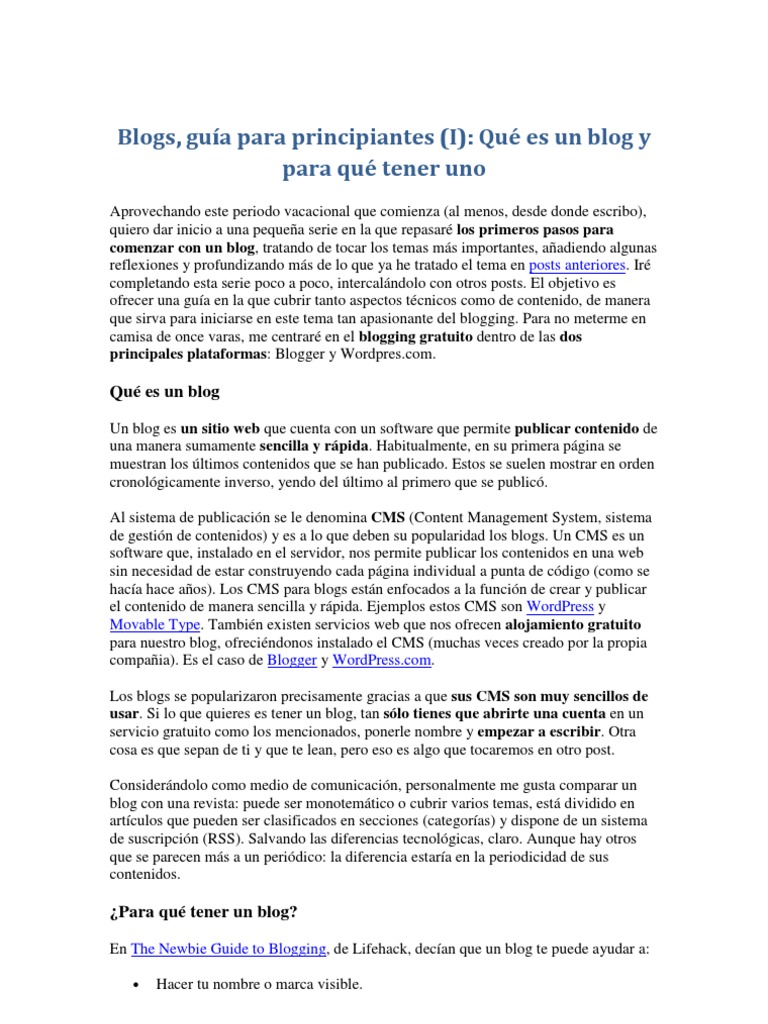 Blogs, guía para principiantes (I): Qué es un blog y para qué tener uno

Aprovechando este periodo vacacional que comienza (al menos, desde donde escribo), quiero dar inicio a una pequeña serie en la que repasaré los primeros pasos para comenzar con un blog, tratando de tocar los temas más importantes, añadiendo algunas reflexiones y profundizando más de lo que ya he tratado el tema en posts anteriores. Iré completando esta serie poco a poco, intercalándolo con otros posts. El objetivo es ofrecer una guía en la que cubrir tanto aspectos técnicos como de contenido, de manera que sirva para iniciarse en este tema tan apasionante del blogging. Para no meterme en camisa de once varas, me centraré en el blogging gratuito dentro de las dos principales plataformas: Blogger y Wordpres.com.

Qué es un blog

Un blog es un sitio web que cuenta con un software que permite publicar contenido de una manera sumamente sencilla y rápida. Habitualmente, en su primera página se muestran los últimos contenidos que se han publicado. Estos se suelen mostrar en orden cronológicamente inverso, yendo del último al primero que se publicó.

Al sistema de publicación se le denomina CMS (Content Management System, sistema de gestión de contenidos) y es a lo que deben su popularidad los blogs. Un CMS es un software que, instalado en el servidor, nos permite publicar los contenidos en una web sin necesidad de estar construyendo cada página individual a punta de código (como se hacía hace años). Los CMS para blogs están enfocados a la función de crear y publicar el contenido de manera sencilla y rápida. Ejemplos estos CMS son WordPress y Movable Type. También existen servicios web que nos ofrecen alojamiento gratuito para nuestro blog, ofreciéndonos instalado el CMS (muchas veces creado por la propia compañia). Es el caso de Blogger y WordPress.com.

Los blogs se popularizaron precisamente gracias a que sus CMS son muy sencillos de usar. Si lo que quieres es tener un blog, tan sólo tienes que abrirte una cuenta en un servicio gratuito como los mencionados, ponerle nombre y empezar a escribir. Otra cosa es que sepan de ti y que te lean, pero eso es algo que tocaremos en otro post.

Considerándolo como medio de comunicación, personalmente me gusta comparar un blog con una revista: puede ser monotemático o cubrir varios temas, está dividido en artículos que pueden ser clasificados en secciones (categorías) y dispone de un sistema de suscripción (RSS). Salvando las diferencias tecnológicas, claro. Aunque hay otros que se parecen más a un periódico: la diferencia estaría en la periodicidad de sus contenidos.

¿Para qué tener un blog?

En The Newbie Guide to Blogging, de Lifehack, decían que un blog te puede ayudar a:

• Hacer tu nombre o marca visible.